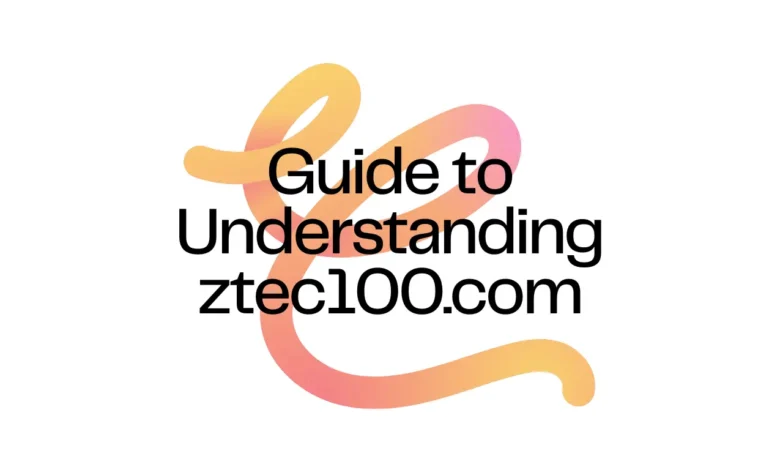 Guide to Understanding ztec100.com